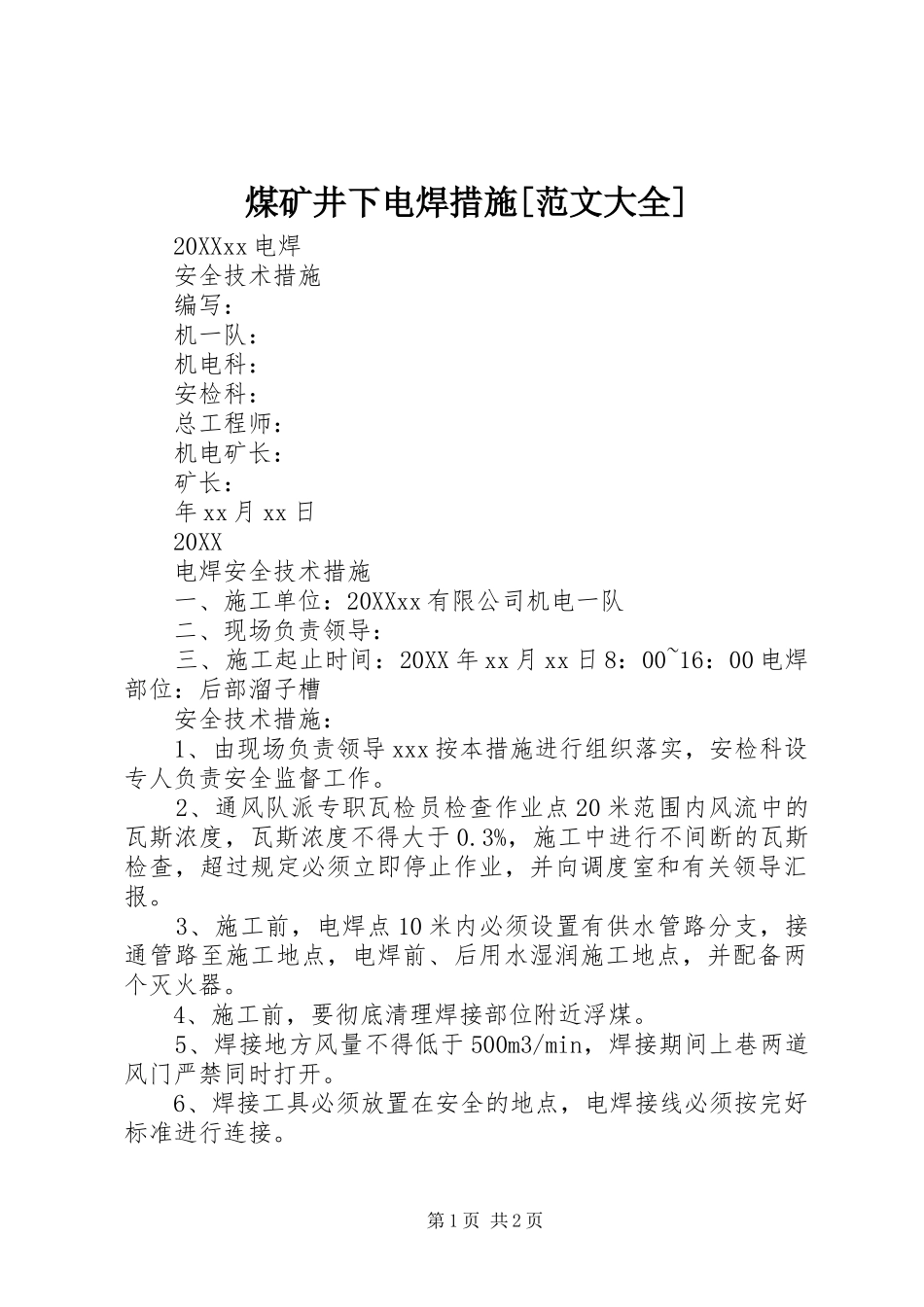 煤矿井下电焊措施[范文大全]

20XXxx 电焊

安全技术措施

编写：

机一队：

机电科：

安检科：

总工程师：

机电矿长：

矿长：

年 xx 月 xx 日

20XX

电焊安全技术措施

一、施工单位：20XXxx 有限公司机电一队

二、现场负责领导：

三、施工起止时间：20XX 年 xx 月 xx 日 8：00~16：00 电焊部位：后部溜子槽

安全技术措施：

1、由现场负责领导 xxx 按本措施进行组织落实，安检科设专人负责安全监督工作。

2、通风队派专职瓦检员检查作业点 20 米范围内风流中的瓦斯浓度，瓦斯浓度不得大于 0.3%，施工中进行不间断的瓦斯检查，超过规定必须立即停止作业，并向调度室和有关领导汇报。

3、施工前，电焊点 10 米内必须设置有供水管路分支，接通管路至施工地点，电焊前、后用水湿润施工地点，并配备两个灭火器。

4、施工前，要彻底清理焊接部位附近浮煤。

5、焊接地方风量不得低于 500m3/min，焊接期间上巷两道风门严禁同时打开。

6、焊接工具必须放置在安全的地点，电焊接线必须按完好标准进行连接。

第 1 页 共 2 页